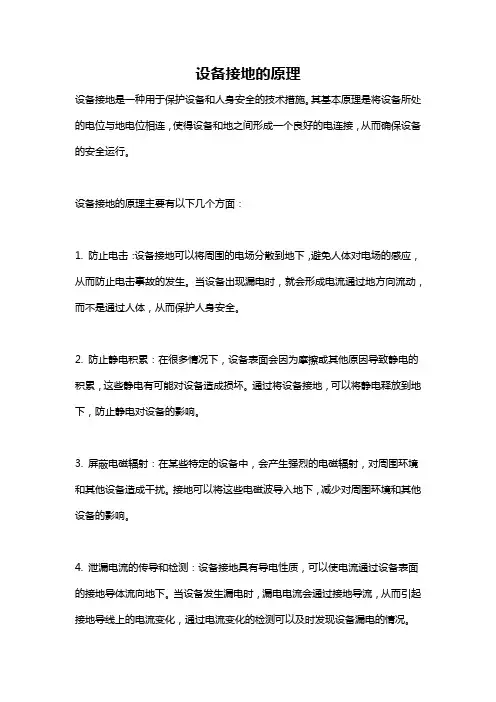 设备接地的原理

设备接地是一种用于保护设备和人身安全的技术措施。其基本原理是将设备所处的电位与地电位相连，使得设备和地之间形成一个良好的电连接，从而确保设备的安全运行。

设备接地的原理主要有以下几个方面：

1. 防止电击：设备接地可以将周围的电场分散到地下，避免人体对电场的感应，从而防止电击事故的发生。当设备出现漏电时，就会形成电流通过地方向流动，而不是通过人体，从而保护人身安全。

2. 防止静电积累：在很多情况下，设备表面会因为摩擦或其他原因导致静电的积累，这些静电有可能对设备造成损坏。通过将设备接地，可以将静电释放到地下，防止静电对设备的影响。

3. 屏蔽电磁辐射：在某些特定的设备中，会产生强烈的电磁辐射，对周围环境和其他设备造成干扰。接地可以将这些电磁波导入地下，减少对周围环境和其他设备的影响。

4. 泄漏电流的传导和检测：设备接地具有导电性质，可以使电流通过设备表面的接地导体流向地下。当设备发生漏电时，漏电电流会通过接地导流，从而引起接地导线上的电流变化，通过电流变化的检测可以及时发现设备漏电的情况。